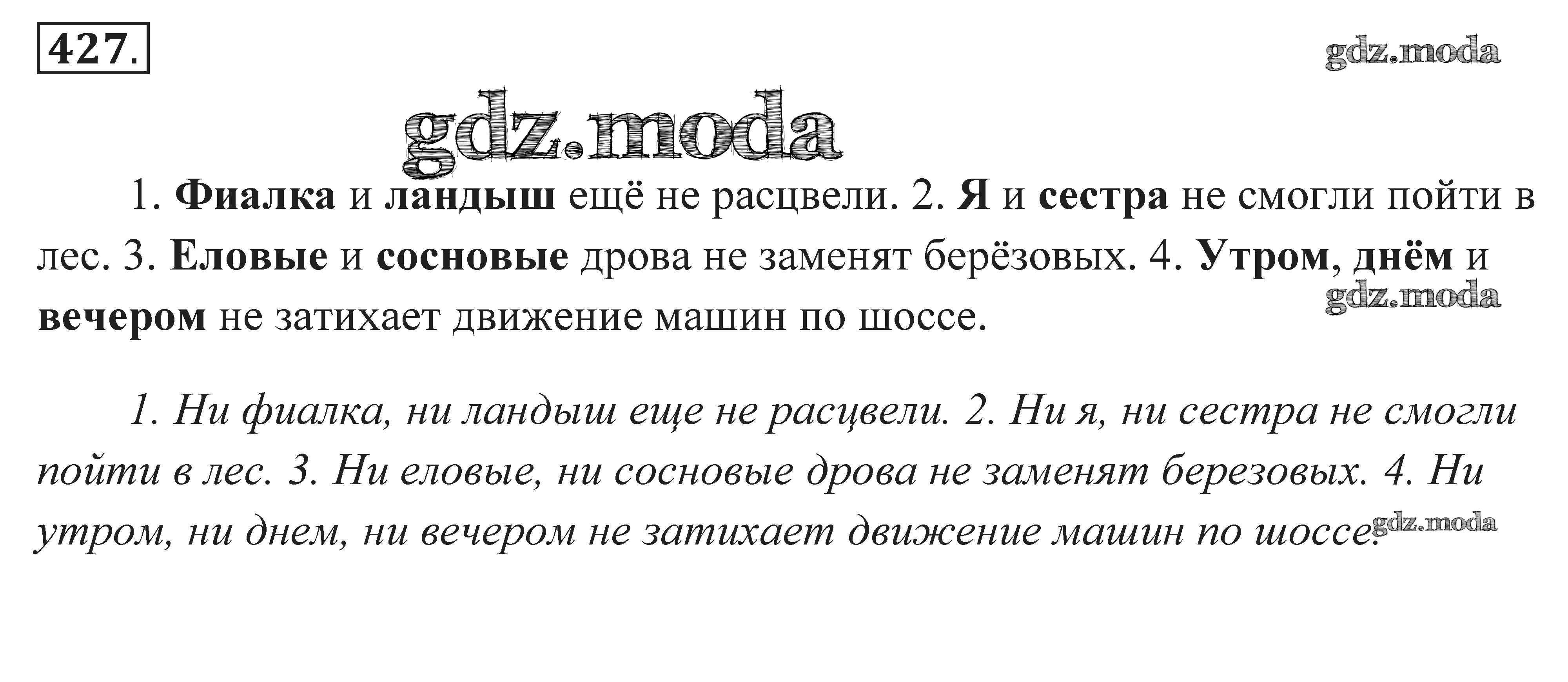 427.

1. Фиалка и ландыш ещё не расцвели. 2. Я и сестра не смогли пойти в лес. 3. Еловые и сосновые дрова не заменят берёзовых. 4. Утром, днём и вечером не затихает движение машин по шоссе.

1. Ни фиалка, ни ландыш еще не расцвели. 2. Ни я, ни сестра не смогли пойти в лес. 3. Ни еловые, ни сосновые дрова не заменят березовых. 4. Ни утром, ни днем, ни вечером не затихает движение машин по шоссе.

gdz.moda